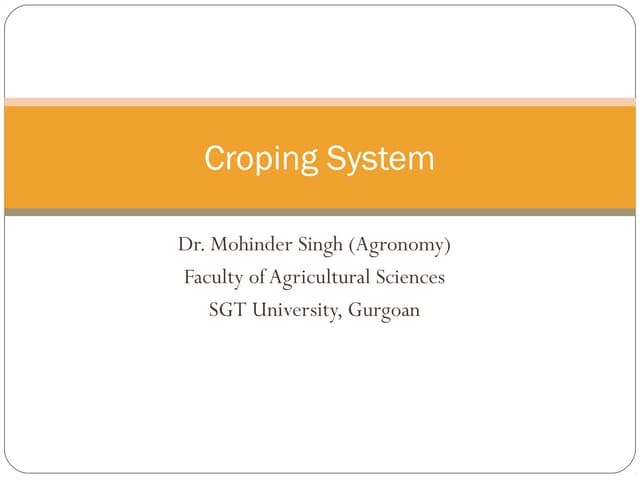 Croping System

Dr. Mohinder Singh (Agronomy)
Faculty of Agricultural Sciences
SGT University, Gurgoan